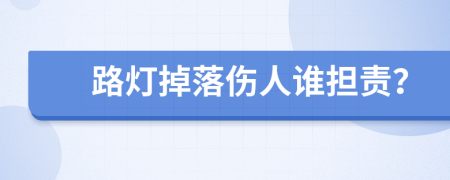 路灯掉落伤人谁担责？